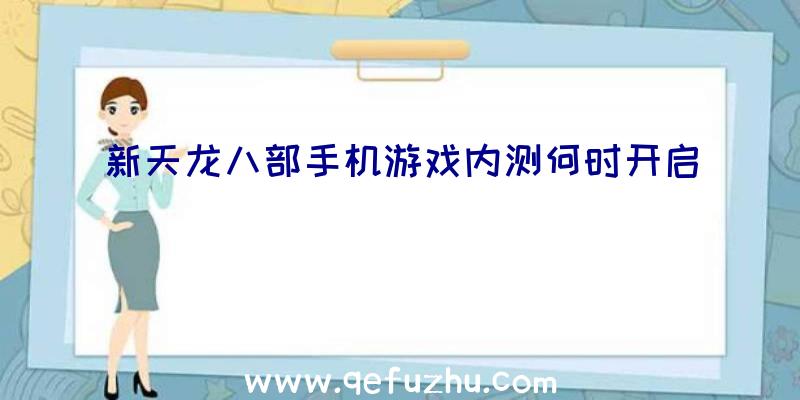 新天龙八部手机游戏内测何时开启

www.qefuzhu.com